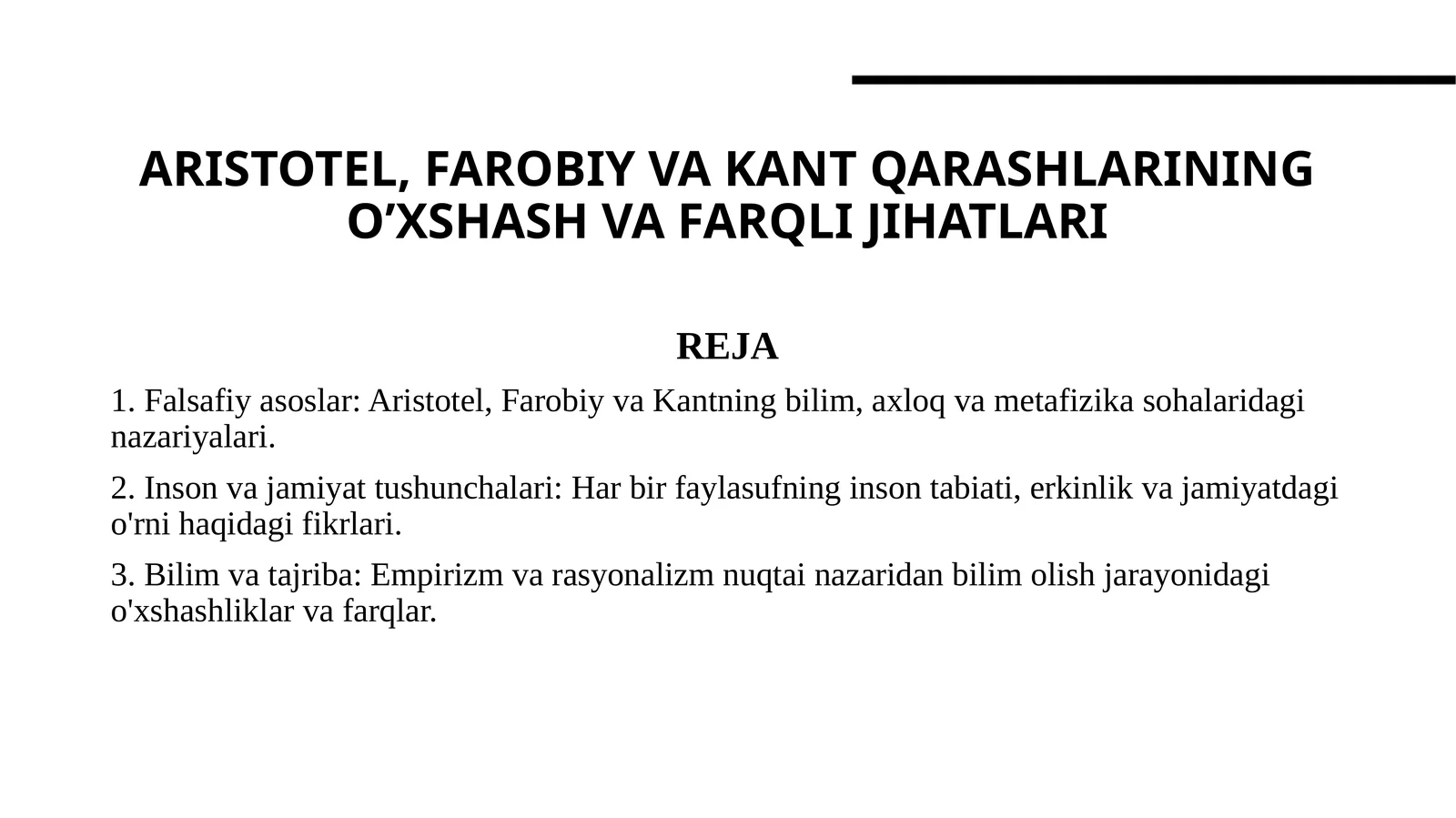 ARISTOTEL, FAROBIY VA KANT QARASHLARINING O'XSHASH VA FARQLI JIHATLARI

REJA

1. Falsafiy asoslar: Aristotel, Farobiy va Kantning bilim, axloq va metafizika sohalaridagi nazariyalari.

2. Inson va jamiyat tushunchalari: Har bir faylasufning inson tabiati, erkinlik va jamiyatdagi o'rni haqidagi fikrlari.

3. Bilim va tajriba: Empirizm va rasyonalizm nuqtai nazaridan bilim olish jarayonidagi o'xshashliklar va farqlar.